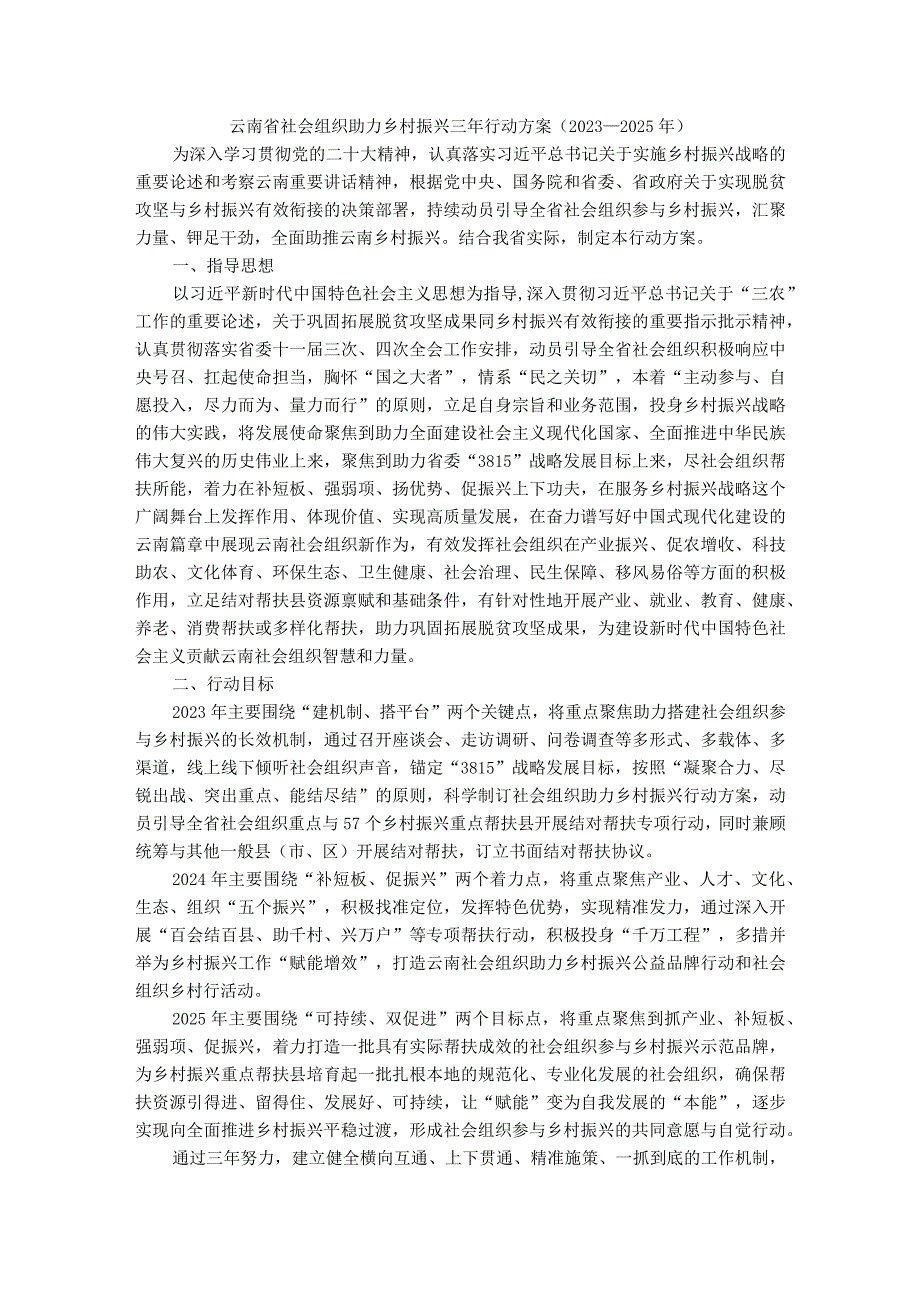 云南省社会组织助力乡村振兴三年行动方案（2023—2025年）

为深入学习贯彻党的二十大精神，认真落实习近平总书记关于实施乡村振兴战略的重要论述和考察云南重要讲话精神，根据党中央、国务院和省委、省政府关于实现脱贫攻坚与乡村振兴有效衔接的决策部署，持续动员引导全省社会组织参与乡村振兴，汇聚力量、铆足干劲，全面助推云南乡村振兴。结合我省实际，制定本行动方案。

一、指导思想

以习近平新时代中国特色社会主义思想为指导，深入贯彻习近平总书记关于“三农”工作的重要论述，关于巩固拓展脱贫攻坚成果同乡村振兴有效衔接的重要指示批示精神，认真贯彻落实省委十一届三次、四次全会工作安排，动员引导全省社会组织积极响应中央号召、扛起使命担当，胸怀“国之大者”，情系“民之关切”，本着“主动参与、自愿投入，尽力而为、量力而行”的原则，立足自身宗旨和业务范围，投身乡村振兴战略的伟大实践，将发展使命聚焦到助力全面建设社会主义现代化国家、全面推进中华民族伟大复兴的历史伟业上来，聚焦到助力省委“3815”战略发展目标上来，尽社会组织帮扶所能，着力在补短板、强弱项、扬优势、促振兴上下功夫，在服务乡村振兴战略这个广阔舞台上发挥作用、体现价值、实现高质量发展，在奋力谱写好中国式现代化建设的云南篇章中展现云南社会组织新作为，有效发挥社会组织在产业振兴、促农增收、科技助农、文化体育、环保生态、卫生健康、社会治理、民生保障、移风易俗等方面的积极作用，立足结对帮扶县资源禀赋和基础条件，有针对性地开展产业、就业、教育、健康、养老、消费帮扶或多样化帮扶，助力巩固拓展脱贫攻坚成果，为建设新时代中国特色社会主义贡献云南社会组织智慧和力量。

二、行动目标

2023年主要围绕“建机制、搭平台”两个关键点，将重点聚焦助力搭建社会组织参与乡村振兴的长效机制，通过召开座谈会、走访调研、问卷调查等多形式、多载体、多渠道，线上线下倾听社会组织声音，锚定“3815”战略发展目标，按照“凝聚合力、尽锐出战、突出重点、能结尽结”的原则，科学制订社会组织助力乡村振兴行动方案，动员引导全省社会组织重点与57个乡村振兴重点帮扶县开展结对帮扶专项行动，同时兼顾统筹与其他一般县（市、区）开展结对帮扶，订立书面结对帮扶协议。

2024年主要围绕“补短板、促振兴”两个着力点，将重点聚焦产业、人才、文化、生态、组织“五个振兴”，积极找准定位，发挥特色优势，实现精准发力，通过深入开展“百会结百县、助千村、兴万户”等专项帮扶行动，积极投身“千万工程”，多措并举为乡村振兴工作“赋能增效”，打造云南社会组织助力乡村振兴公益品牌行动和社会组织乡村行活动。

2025年主要围绕“可持续、双促进”两个目标点，将重点聚焦到抓产业、补短板、强弱项、促振兴，着力打造一批具有实际帮扶成效的社会组织参与乡村振兴示范品牌，为乡村振兴重点帮扶县培育起一批扎根本地的规范化、专业化发展的社会组织，确保帮扶资源引得进、留得住、发展好、可持续，让“赋能”变为自我发展的“本能”，逐步实现向全面推进乡村振兴平稳过渡，形成社会组织参与乡村振兴的共同意愿与自觉行动。

通过三年努力，建立健全横向互通、上下贯通、精准施策、一抓到底的工作机制，